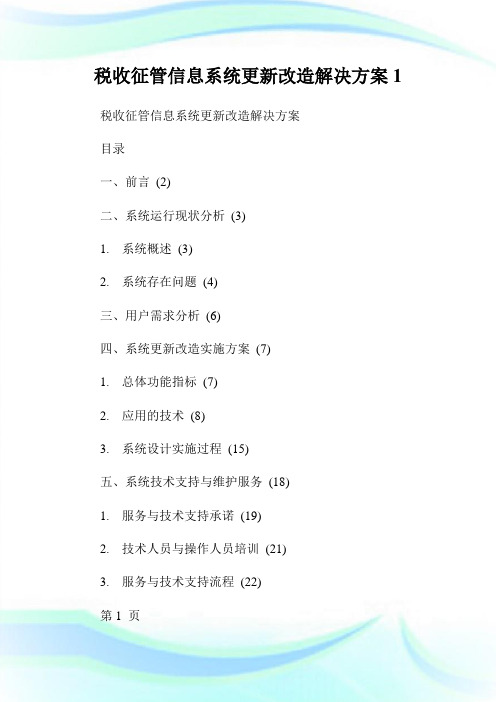 税收征管信息系统更新改造解决方案 1

税收征管信息系统更新改造解决方案

目录

一、前言 (2)

二、系统运行现状分析 (3)

1. 系统概述 (3)

2. 系统存在问题 (4)

三、用户需求分析 (6)

四、系统更新改造实施方案 (7)

1. 总体功能指标 (7)

2. 应用的技术 (8)

3. 系统设计实施过程 (15)

五、系统技术支持与维护服务 (18)

1. 服务与技术支持承诺 (19)

2. 技术人员与操作人员培训 (21)

3. 服务与技术支持流程 (22)

第 1 页